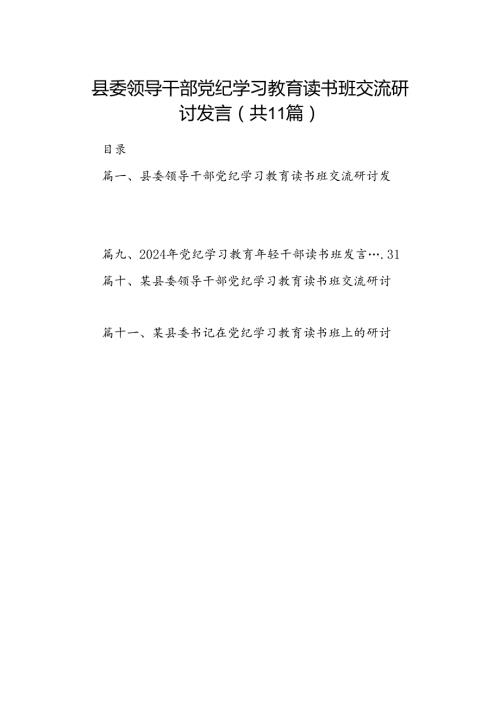 县委领导干部党纪学习教育读书班交流研讨发言（共11篇）

目录

篇一、县委领导干部党纪学习教育读书班交流研讨发

篇九、2024年党纪学习教育年轻干部读书班发言….31

篇十、某县委领导干部党纪学习教育读书班交流研讨

篇十一、某县委书记在党纪学习教育读书班上的研讨